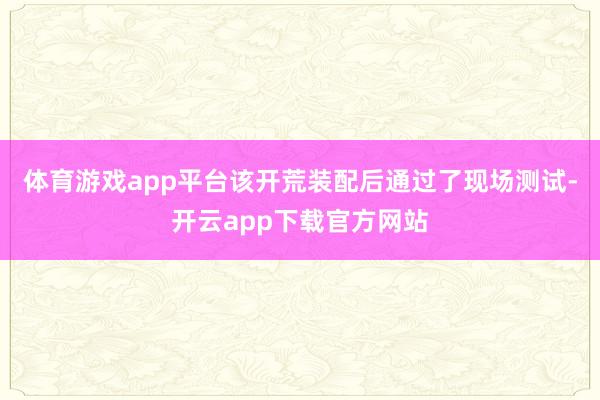 体育游戏app平台该开荒装配后通过了现场测试-开云app下载官方网站